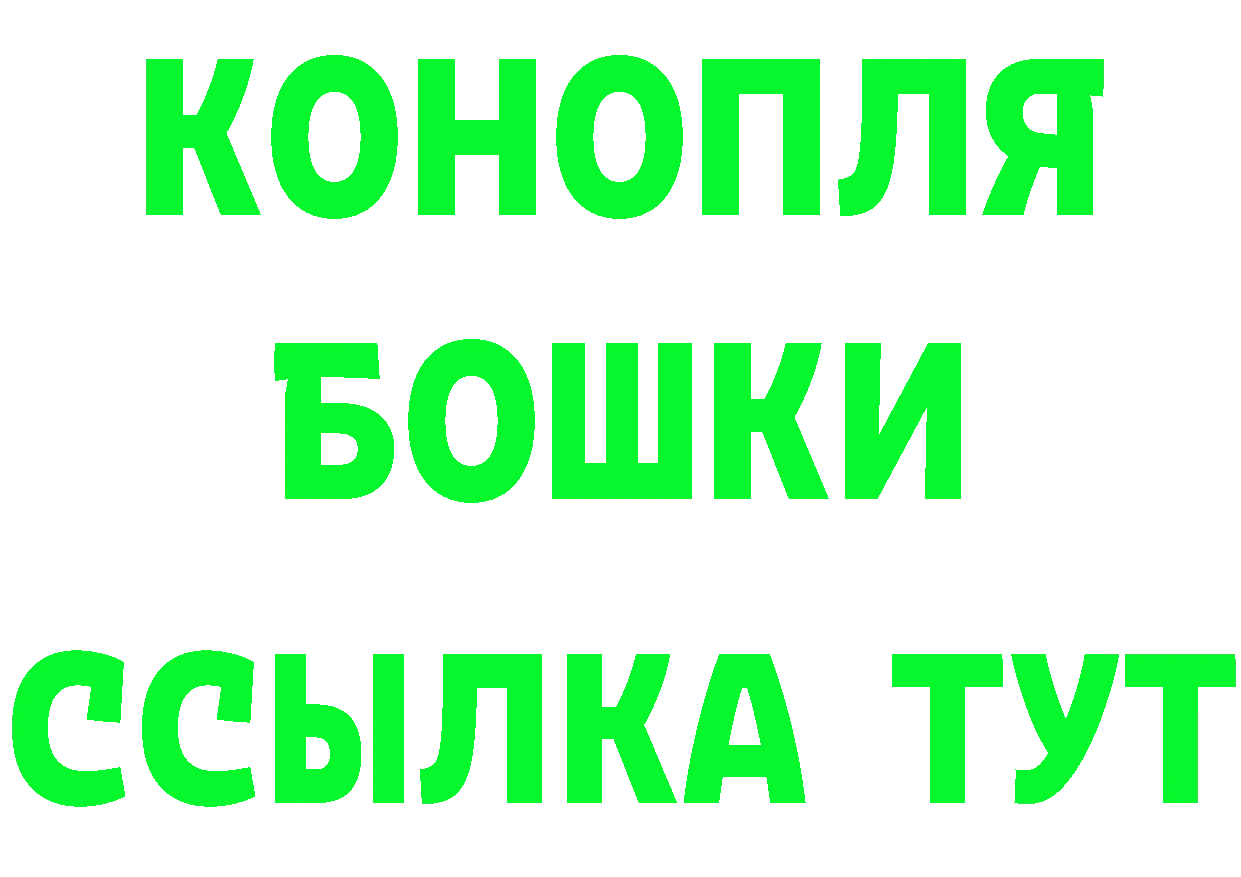 КОНОПЛЯ
БОШКИ
ССЫЛКА ТУТ